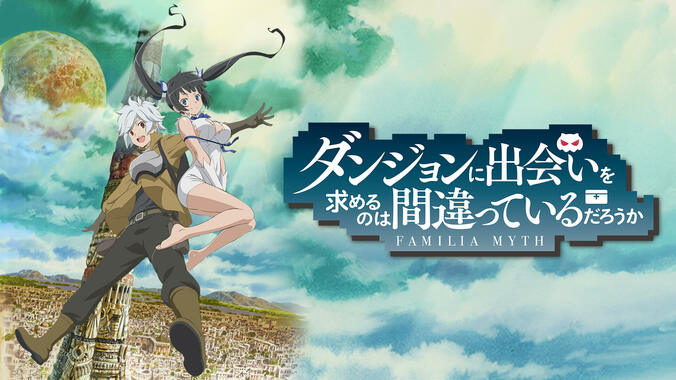 ダンジョンに出会いを求めるのは間違っているだろうか
FAMILIA MYTH